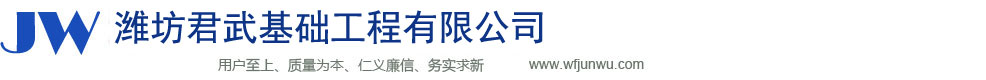 JW 潍坊君武基础工程有限公司

用户至上、质量为本、仁义廉信、务实求新 www.wfjunwu.com